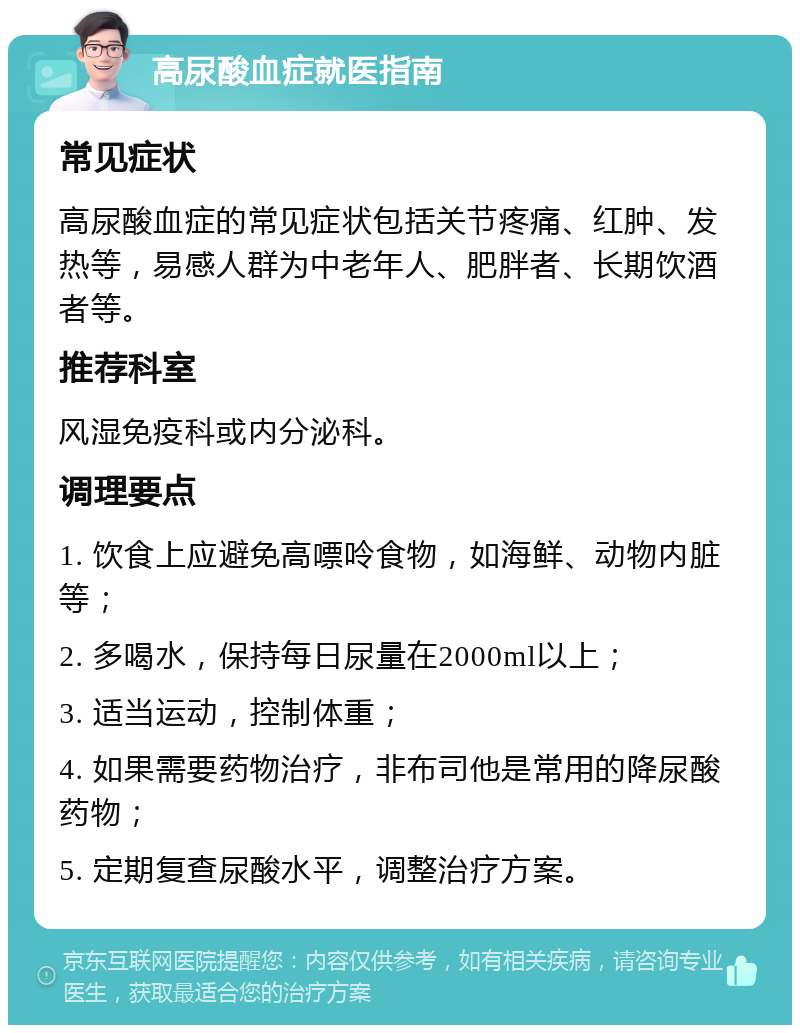 高尿酸血症就医指南

常见症状

高尿酸血症的常见症状包括关节疼痛、红肿、发热等，易感人群为中老年人、肥胖者、长期饮酒者等。

推荐科室

风湿免疫科或内分泌科。

调理要点

1. 饮食上应避免高嘌呤食物，如海鲜、动物内脏等；

2. 多喝水，保持每日尿量在2000ml以上；

3. 适当运动，控制体重；

4. 如果需要药物治疗，非布司他是常用的降尿酸药物；

5. 定期复查尿酸水平，调整治疗方案。

京东互联网医院提醒您：内容仅供参考，如有相关疾病，请咨询专业医生，获取最适合您的治疗方案